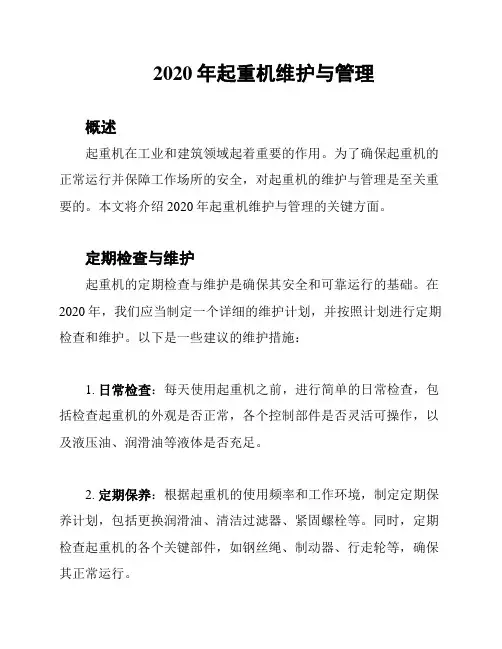 2020 年起重机维护与管理

概述

起重机在工业和建筑领域起着重要的作用。为了确保起重机的正常运行并保障工作场所的安全，对起重机的维护与管理是至关重要的。本文将介绍 2020 年起重机维护与管理的关键方面。

定期检查与维护

起重机的定期检查与维护是确保其安全和可靠运行的基础。在 2020 年，我们应当制定一个详细的维护计划，并按照计划进行定期检查和维护。以下是一些建议的维护措施：

1. 日常检查：每天使用起重机之前，进行简单的日常检查，包括检查起重机的外观是否正常，各个控制部件是否灵活可操作，以及液压油、润滑油等液体是否充足。

2. 定期保养：根据起重机的使用频率和工作环境，制定定期保养计划，包括更换润滑油、清洁过滤器、紧固螺栓等。同时，定期检查起重机的各个关键部件，如钢丝绳、制动器、行走轮等，确保其正常运行。